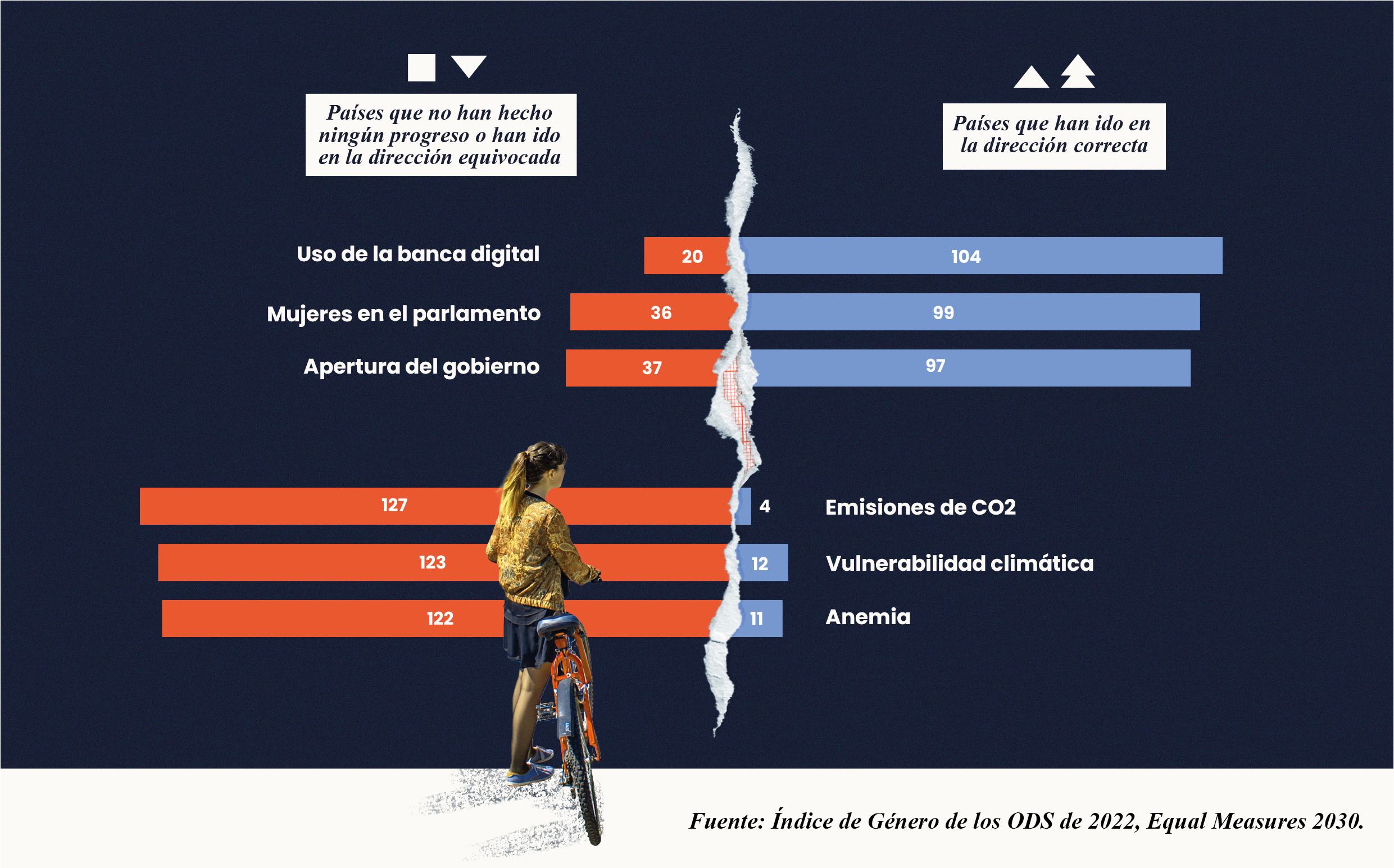 Países que no han hecho ningún progreso o han ido en la dirección equivocada

Países que han ido en la dirección correcta

Uso de la banca digital 20 104

Mujeres en el parlamento 36 99

Apertura del gobierno 37 97

127 4 Emisiones de CO2

123 12 Vulnerabilidad climática

122 11 Anemia

Fuente: Índice de Género de los ODS de 2022, Equal Measures 2030.